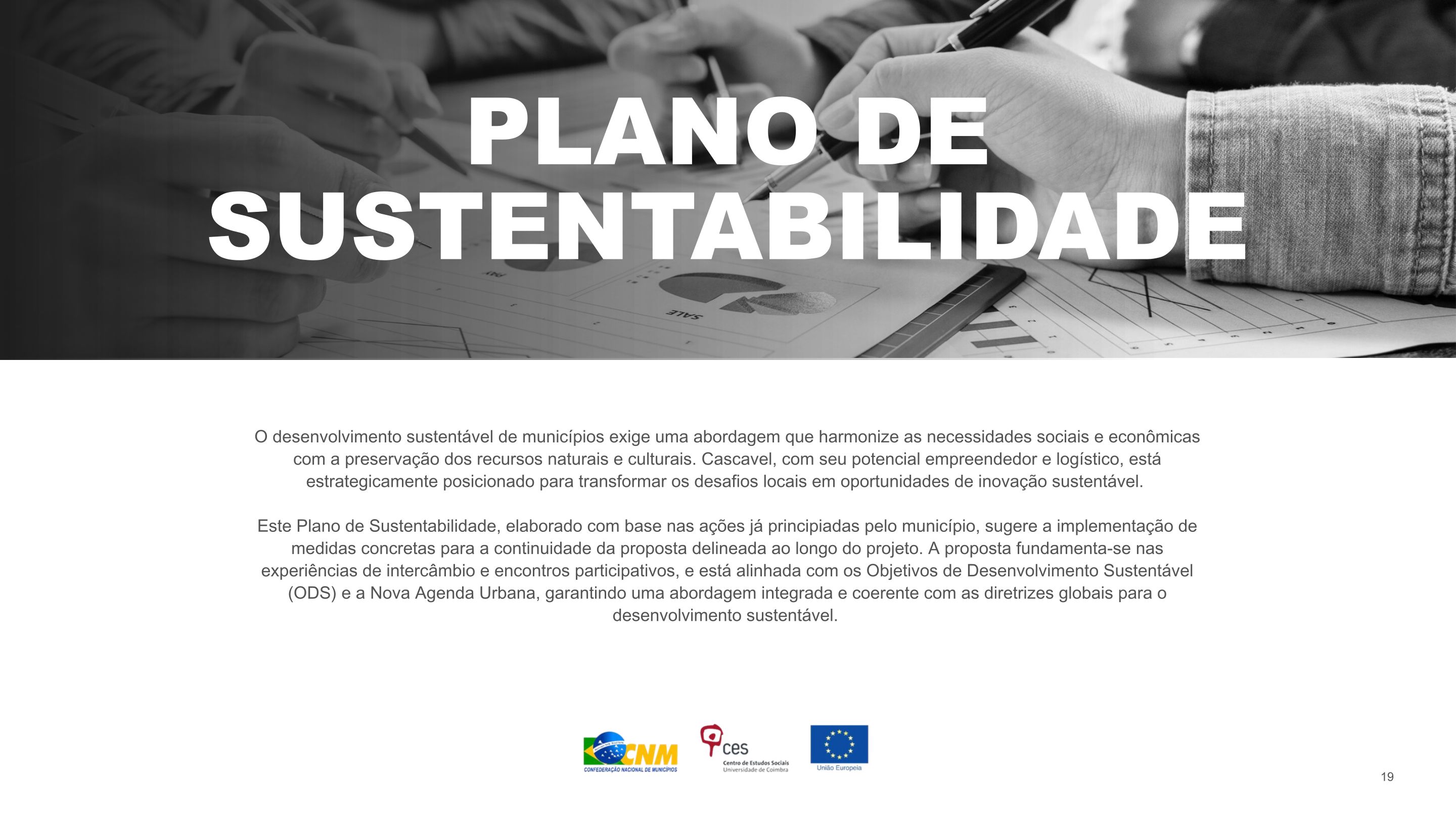 PLANO DE SUSTENTABILIDADE

SALE

O desenvolvimento sustentável de municípios exige uma abordagem que harmonize as necessidades sociais e econômicas com a preservação dos recursos naturais e culturais. Cascavel, com seu potencial empreendedor e logístico, está estrategicamente posicionado para transformar os desafios locais em oportunidades de inovação sustentável.

Este Plano de Sustentabilidade, elaborado com base nas ações já principiadas pelo município, sugere a implementação de medidas concretas para a continuidade da proposta delineada ao longo do projeto. A proposta fundamenta-se nas experiências de intercâmbio e encontros participativos, e está alinhada com os Objetivos de Desenvolvimento Sustentável (ODS) e a Nova Agenda Urbana, garantindo uma abordagem integrada e coerente com as diretrizes globais para o desenvolvimento sustentável.

CNM CONFEDERAÇÃO NACIONAL DE MUNICÍPIOS

ces Centro de Estudos Sociais Universidade de Coimbra

União Europeia

19